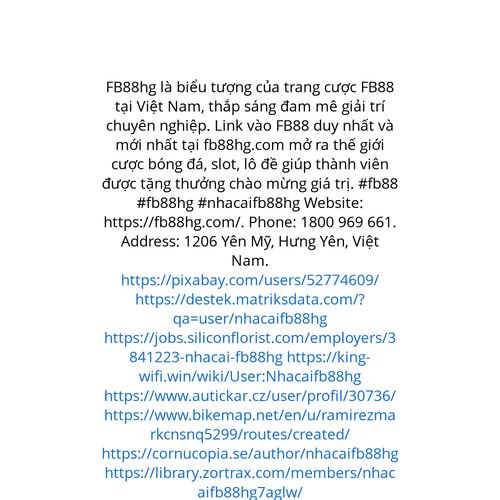 FB88hg là biểu tượng của trang cược FB88 tại Việt Nam, thắp sáng đam mê giải trí chuyên nghiệp. Link vào FB88 duy nhất và mới nhất tại fb88hg.com mở ra thế giới cược bóng đá, slot, lô đề giúp thành viên được tặng thưởng chào mừng giá trị. #fb88 #fb88hg #nhacaifb88hg Website: https://fb88hg.com/. Phone: 1800 969 661. Address: 1206 Yên Mỹ, Hưng Yên, Việt Nam.
https://pixabay.com/users/52774609/
https://destek.matriksdata.com/?qa=user/nhacaifb88hg
https://jobs.siliconflorist.com/employers/3841223-nhacai-fb88hg https://king-wifi.win/wiki/User:Nhacaifb88hg
https://www.autickar.cz/user/profil/30736/
https://www.bikemap.net/en/u/ramirezmarkcnsnq5299/routes/created/
https://cornucopia.se/author/nhacaifb88hg
https://library.zortrax.com/members/nhacaifb88hg7aglw/